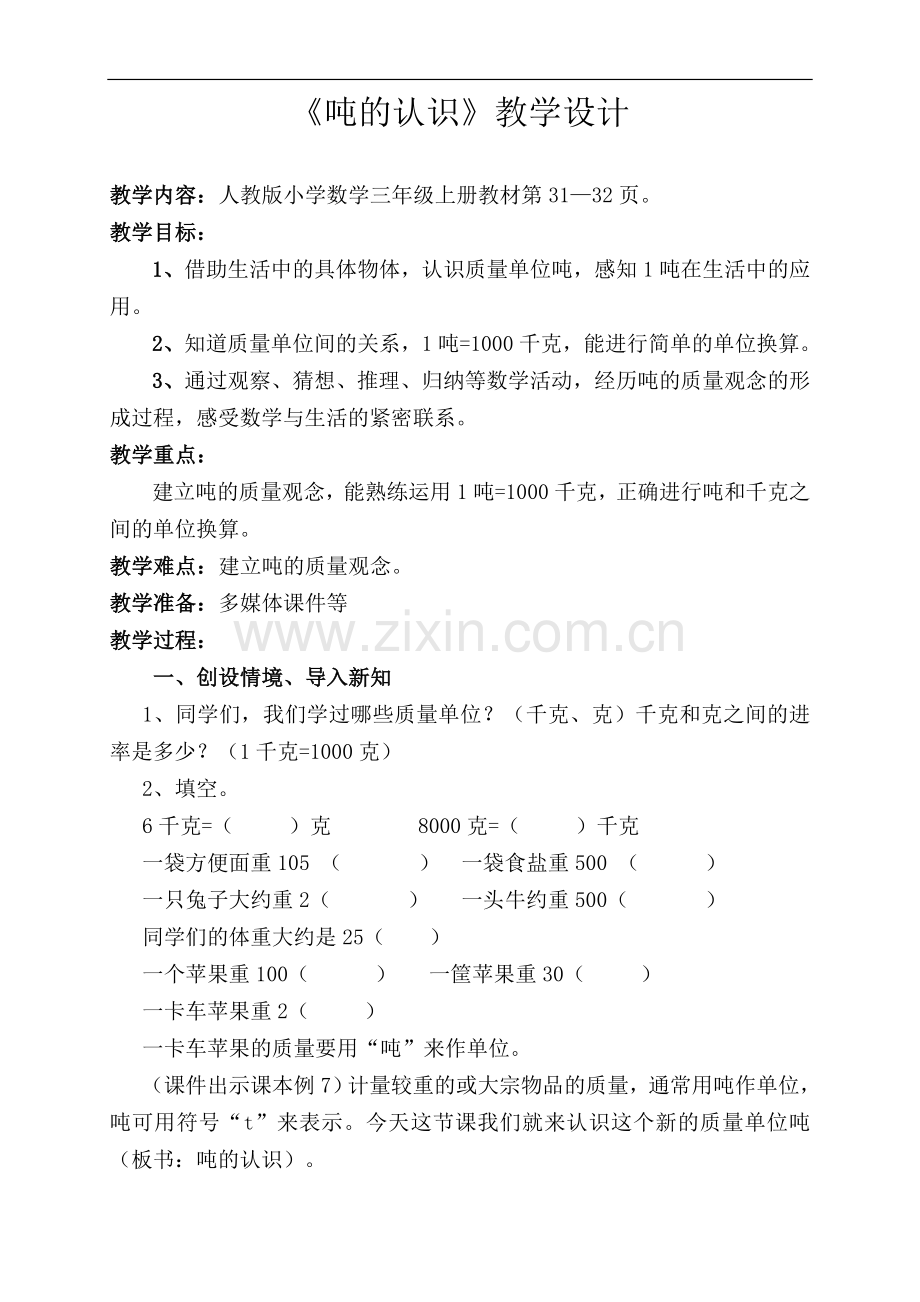 《吨的认识》教学设计

教学内容：人教版小学数学三年级上册教材第31—32页。

教学目标：

1、借助生活中的具体物体，认识质量单位吨，感知1吨在生活中的应用。

2、知道质量单位间的关系，1吨=1000千克，能进行简单的单位换算。

3、通过观察、猜想、推理、归纳等数学活动，经历吨的质量观念的形成过程，感受数学与生活的紧密联系。

教学重点：

建立吨的质量观念，能熟练运用1吨=1000千克，正确进行吨和千克之间的单位换算。

教学难点：建立吨的质量观念。

教学准备：多媒体课件等

教学过程：

一、创设情境、导入新知

1、同学们，我们学过哪些质量单位？（千克、克）千克和克之间的进率是多少？（1千克=1000克）

2、填空。

6千克=（ ）克 8000克=（ ）千克

一袋方便面重105（ ） 一袋食盐重500（ ）

一只兔子大约重2（ ） 一头牛约重500（ ）

同学们的体重大约是25（ ）

一个苹果重100（ ） 一筐苹果重30（ ）

一卡车苹果重2（ ）

一卡车苹果的质量要用“吨”来作单位。

（课件出示课本例7）计量较重的或大宗物品的质量，通常用吨作单位，吨可用符号“t”来表示。今天这节课我们就来认识这个新的质量单位吨（板书：吨的认识）。

www.zixin.com.cn